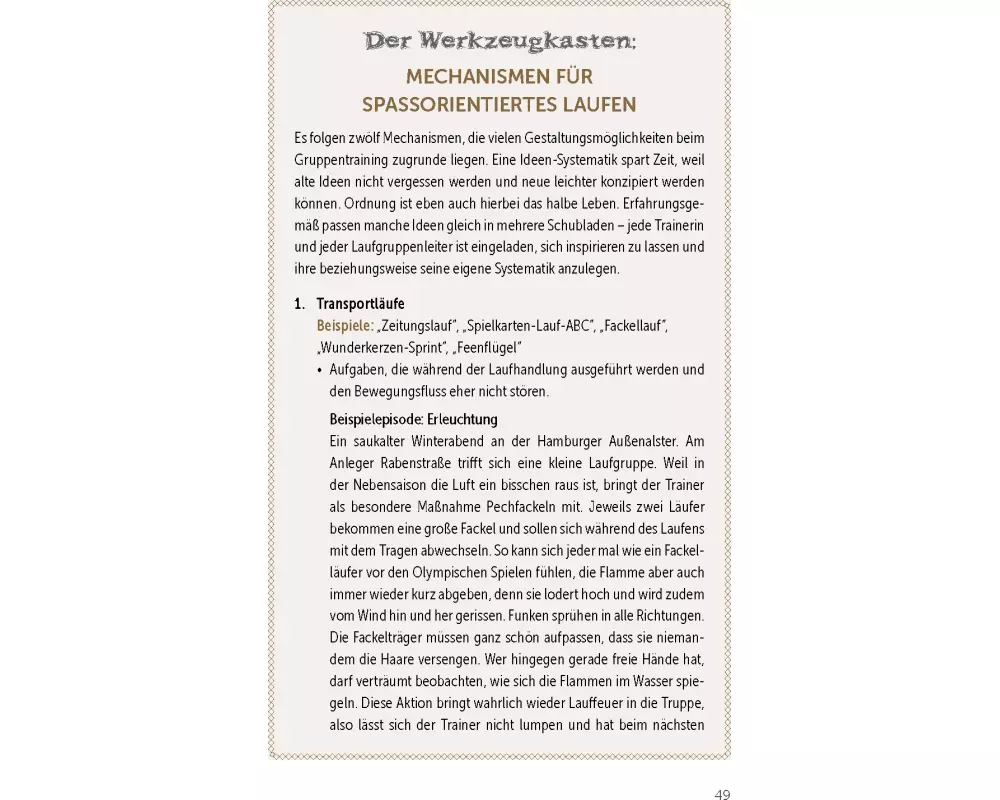 Der Werkzeugkasten:

MECHANISMEN FÜR SPASSORIENTIERTES LAUFEN

Es folgen zwölf Mechanismen, die vielen Gestaltungsmöglichkeiten beim Gruppentraining zugrunde liegen. Eine Ideen-Systematik spart Zeit, weil alte Ideen nicht vergessen werden und neue leichter konzipiert werden können. Ordnung ist eben auch hierbei das halbe Leben. Erfahrungsgemäß passen manche Ideen gleich in mehrere Schubladen – jede Trainerin und jeder Laufgruppenleiter ist eingeladen, sich inspirieren zu lassen und ihre beziehungsweise seine eigene Systematik anzulegen.

1. Transportläufe
Beispiele: „Zeitungslauf", „Spielkarten-Lauf-ABC", „Fackellauf", „Wunderkerzen-Sprint", „Feenflügel"
• Aufgaben, die während der Laufhandlung ausgeführt werden und den Bewegungsfluss eher nicht stören.

Beispielepisode: Erleuchtung
Ein saukalter Winterabend an der Hamburger Außenalster. Am Anleger Rabenstraße trifft sich eine kleine Laufgruppe. Weil in der Nebensaison die Luft ein bisschen raus ist, bringt der Trainer als besondere Maßnahme Pechfackeln mit. Jeweils zwei Läufer bekommen eine große Fackel und sollen sich während des Laufens mit dem Tragen abwechseln. So kann sich jeder mal wie ein Fackelläufer vor den Olympischen Spielen fühlen, die Flamme aber auch immer wieder kurz abgeben, denn sie lodert hoch und wird zudem vom Wind hin und her gerissen. Funken sprühen in alle Richtungen. Die Fackelträger müssen ganz schön aufpassen, dass sie niemandem die Haare versengen. Wer hingegen gerade freie Hände hat, darf verträumt beobachten, wie sich die Flammen im Wasser spiegeln. Diese Aktion bringt wahrlich wieder Lauffeuer in die Truppe, also lässt sich der Trainer nicht lumpen und hat beim nächsten

49